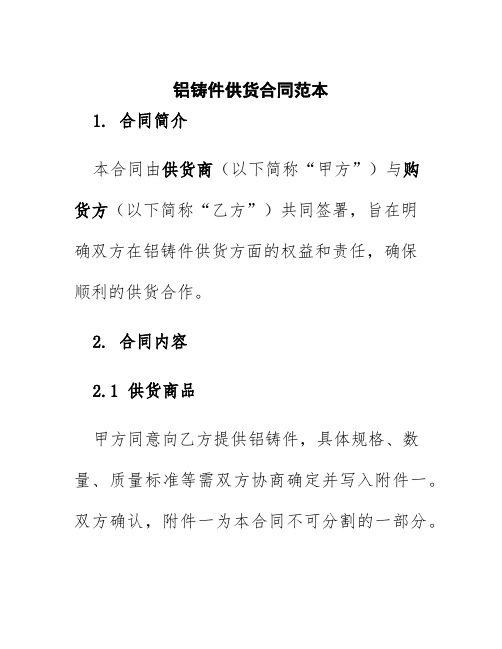 铝铸件供货合同范本

1. 合同简介

本合同由供货商（以下简称“甲方”）与购货方（以下简称“乙方”）共同签署，旨在明确双方在铝铸件供货方面的权益和责任，确保顺利的供货合作。

2. 合同内容

2.1 供货商品

甲方同意向乙方提供铝铸件，具体规格、数量、质量标准等需双方协商确定并写入附件一。双方确认，附件一为本合同不可分割的一部分。